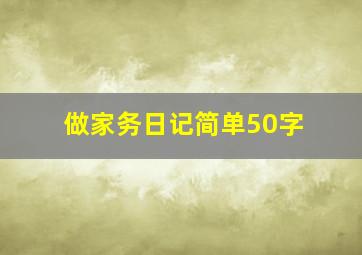 做家务日记简单50字